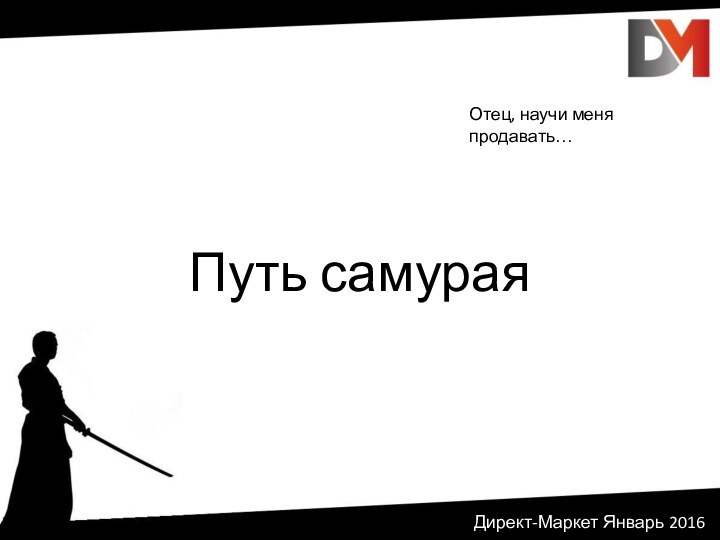 DM

Отец, научи меня продавать…

Путь самурая

Директ-Маркет Январь 2016